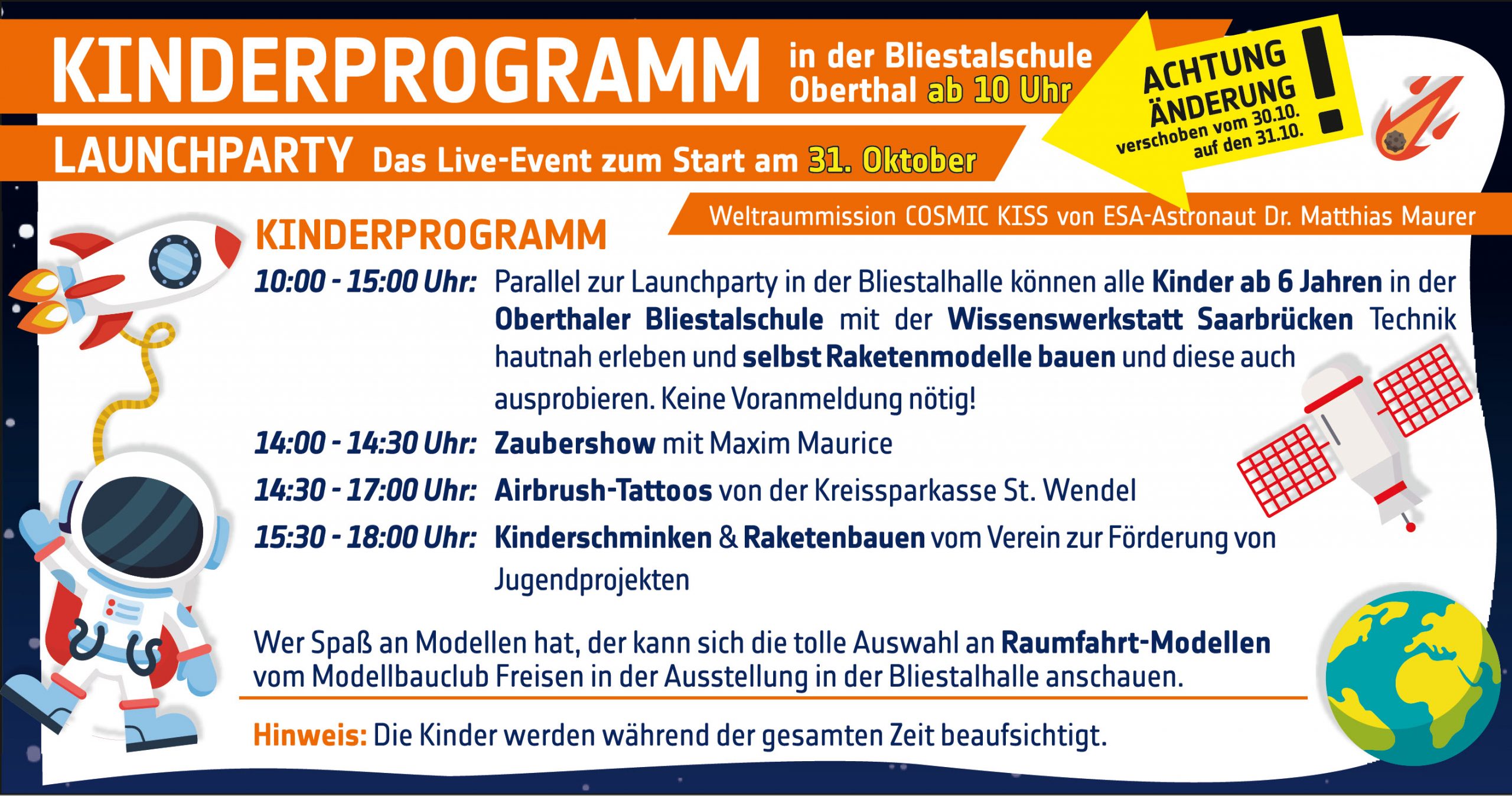 KINDERPROGRAMM in der Bliestalschule Oberthal ab 10 Uhr

ACHTUNG ÄNDERUNG !
verschoben vom 30.10. auf den 31.10.

LAUNCHPARTY Das Live-Event zum Start am 31. Oktober

Weltraummission COSMIC KISS von ESA-Astronaut Dr. Matthias Maurer

KINDERPROGRAMM

10:00 - 15:00 Uhr: Parallel zur Launchparty in der Bliestalhalle können alle Kinder ab 6 Jahren in der Oberthaler Bliestalschule mit der Wissenswerkstatt Saarbrücken Technik hautnah erleben und selbst Raketenmodelle bauen und diese auch ausprobieren. Keine Voranmeldung nötig!

14:00 - 14:30 Uhr: Zaubershow mit Maxim Maurice

14:30 - 17:00 Uhr: Airbrush-Tattoos von der Kreissparkasse St. Wendel

15:30 - 18:00 Uhr: Kinderschminken & Raketenbauen vom Verein zur Förderung von Jugendprojekten

Wer Spaß an Modellen hat, der kann sich die tolle Auswahl an Raumfahrt-Modellen vom Modellbauclub Freisen in der Ausstellung in der Bliestalhalle anschauen.

Hinweis: Die Kinder werden während der gesamten Zeit beaufsichtigt.